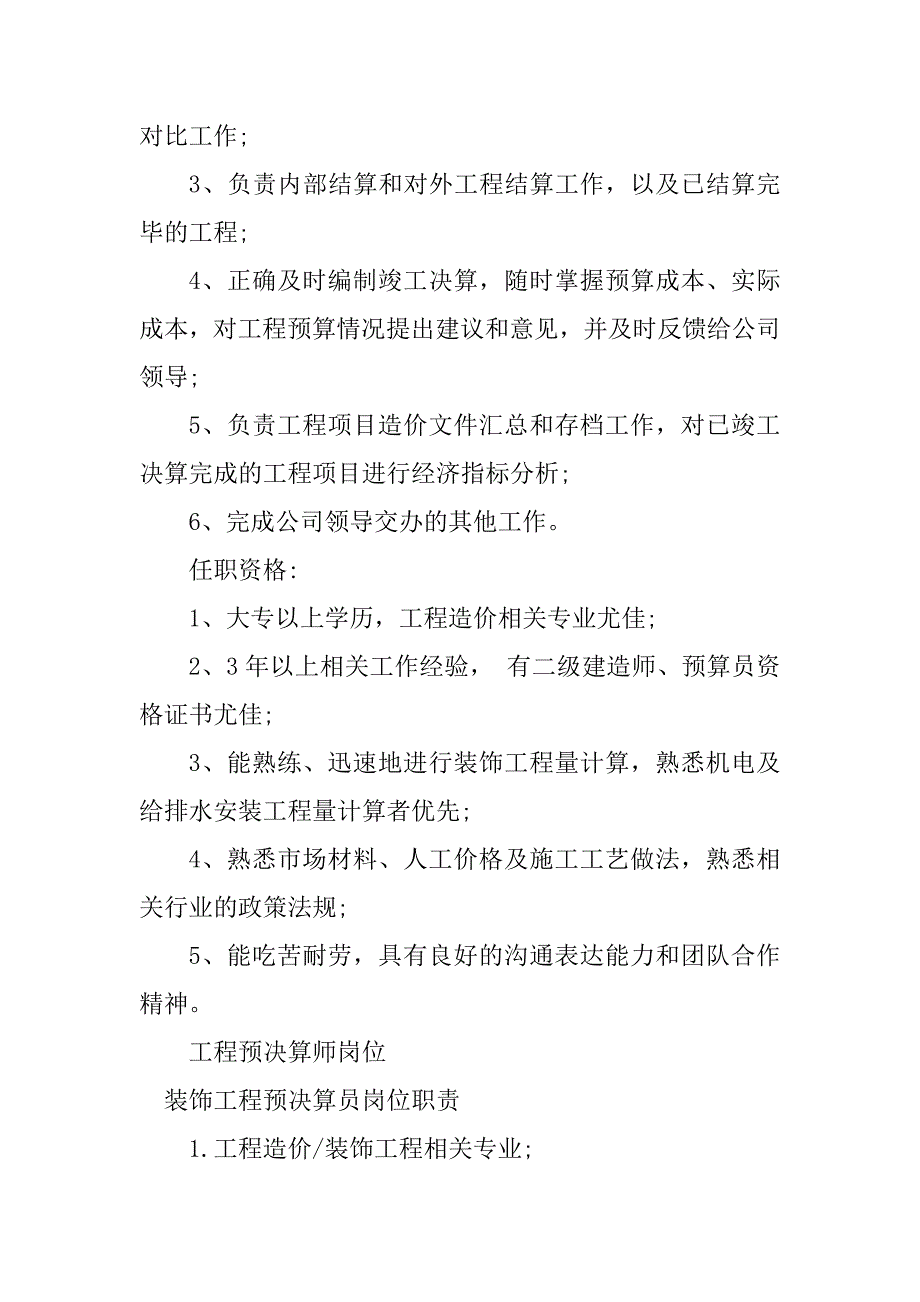 对比工作；

3、负责内部结算和对外工程结算工作，以及已结算完毕的工程；

4、正确及时编制竣工决算，随时掌握预算成本、实际成本，对工程预算情况提出建议和意见，并及时反馈给公司领导；

5、负责工程项目造价文件汇总和存档工作，对已竣工决算完成的工程项目进行经济指标分析；

6、完成公司领导交办的其他工作。

任职资格：

1、大专以上学历，工程造价相关专业尤佳；

2、3年以上相关工作经验， 有二级建造师、预算员资格证书尤佳；

3、能熟练、迅速地进行装饰工程量计算，熟悉机电及给排水安装工程量计算者优先；

4、熟悉市场材料、人工价格及施工工艺做法，熟悉相关行业的政策法规；

5、能吃苦耐劳，具有良好的沟通表达能力和团队合作精神。

工程预决算师岗位

装饰工程预决算员岗位职责

1.工程造价/装饰工程相关专业；